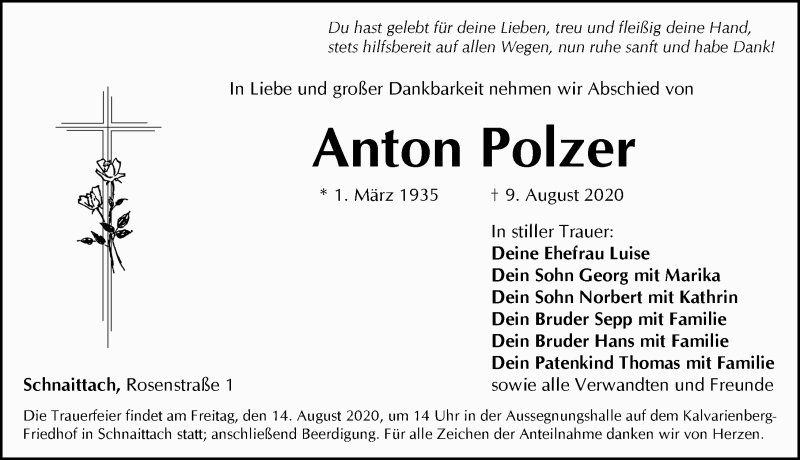 Du hast gelebt für deine Lieben, treu und fleißig deine Hand,
stets hilfsbereit auf allen Wegen, nun ruhe sanft und habe Dank!

In Liebe und großer Dankbarkeit nehmen wir Abschied von

Anton Polzer

* 1. März 1935 † 9. August 2020

In stiller Trauer:
Deine Ehefrau Luise
Dein Sohn Georg mit Marika
Dein Sohn Norbert mit Kathrin
Dein Bruder Sepp mit Familie
Dein Bruder Hans mit Familie
Dein Patenkind Thomas mit Familie
sowie alle Verwandten und Freunde

Schnaittach, Rosenstraße 1

Die Trauerfeier findet am Freitag, den 14. August 2020, um 14 Uhr in der Aussegnungshalle auf dem Kalvarienberg-Friedhof in Schnaittach statt; anschließend Beerdigung. Für alle Zeichen der Anteilnahme danken wir von Herzen.